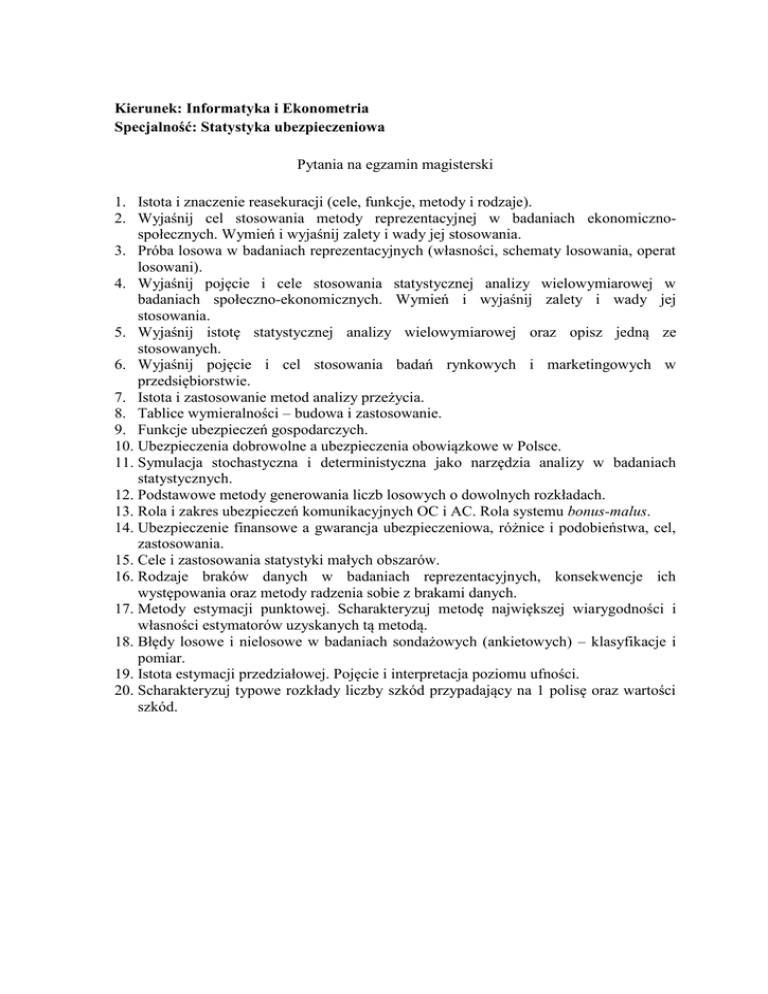 Kierunek: Informatyka i Ekonometria
Specjalność: Statystyka ubezpieczeniowa

Pytania na egzamin magisterski

1. Istota i znaczenie reasekuracji (cele, funkcje, metody i rodzaje).
2. Wyjaśnij cel stosowania metody reprezentacyjnej w badaniach ekonomiczno-społecznych. Wymień i wyjaśnij zalety i wady jej stosowania.
3. Próba losowa w badaniach reprezentacyjnych (własności, schematy losowania, operat losowani).
4. Wyjaśnij pojęcie i cele stosowania statystycznej analizy wielowymiarowej w badaniach społeczno-ekonomicznych. Wymień i wyjaśnij zalety i wady jej stosowania.
5. Wyjaśnij istotę statystycznej analizy wielowymiarowej oraz opisz jedną ze stosowanych.
6. Wyjaśnij pojęcie i cel stosowania badań rynkowych i marketingowych w przedsiębiorstwie.
7. Istota i zastosowanie metod analizy przeżycia.
8. Tablice wymieralności – budowa i zastosowanie.
9. Funkcje ubezpieczeń gospodarczych.
10. Ubezpieczenia dobrowolne a ubezpieczenia obowiązkowe w Polsce.
11. Symulacja stochastyczna i deterministyczna jako narzędzia analizy w badaniach statystycznych.
12. Podstawowe metody generowania liczb losowych o dowolnych rozkładach.
13. Rola i zakres ubezpieczeń komunikacyjnych OC i AC. Rola systemu bonus-malus.
14. Ubezpieczenie finansowe a gwarancja ubezpieczeniowa, różnice i podobieństwa, cel, zastosowania.
15. Cele i zastosowania statystyki małych obszarów.
16. Rodzaje braków danych w badaniach reprezentacyjnych, konsekwencje ich występowania oraz metody radzenia sobie z brakami danych.
17. Metody estymacji punktowej. Scharakteryzuj metodę największej wiarygodności i własności estymatorów uzyskanych tą metodą.
18. Błędy losowe i nielosowe w badaniach sondażowych (ankietowych) – klasyfikacje i pomiar.
19. Istota estymacji przedziałowej. Pojęcie i interpretacja poziomu ufności.
20. Scharakteryzuj typowe rozkłady liczby szkód przypadający na 1 polisę oraz wartości szkód.